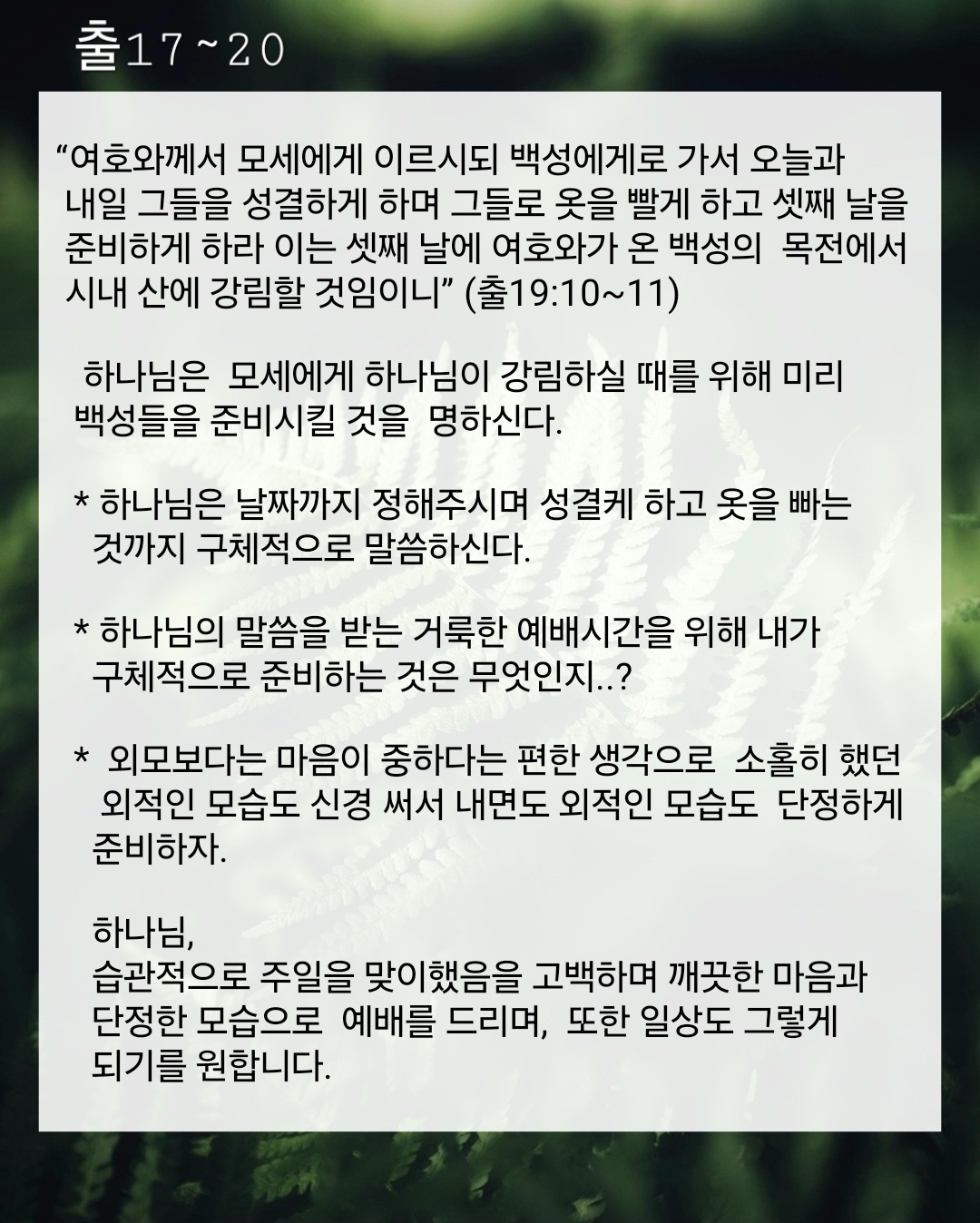 출17~20

"여호와께서 모세에게 이르시되 백성에게로 가서 오늘과 내일 그들을 성결하게 하며 그들로 옷을 빨게 하고 셋째 날을 준비하게 하라 이는 셋째 날에 여호와가 온 백성의 목전에서 시내 산에 강림할 것임이니" (출19:10~11)

하나님은 모세에게 하나님이 강림하실 때를 위해 미리 백성들을 준비시킬 것을 명하신다.

* 하나님은 날짜까지 정해주시며 성결케 하고 옷을 빠는 것까지 구체적으로 말씀하신다.

* 하나님의 말씀을 받는 거룩한 예배시간을 위해 내가 구체적으로 준비하는 것은 무엇인지..?

* 외모보다는 마음이 중하다는 편한 생각으로 소홀히 했던 외적인 모습도 신경 써서 내면도 외적인 모습도 단정하게 준비하자.

하나님,
습관적으로 주일을 맞이했음을 고백하며 깨끗한 마음과 단정한 모습으로 예배를 드리며, 또한 일상도 그렇게 되기를 원합니다.